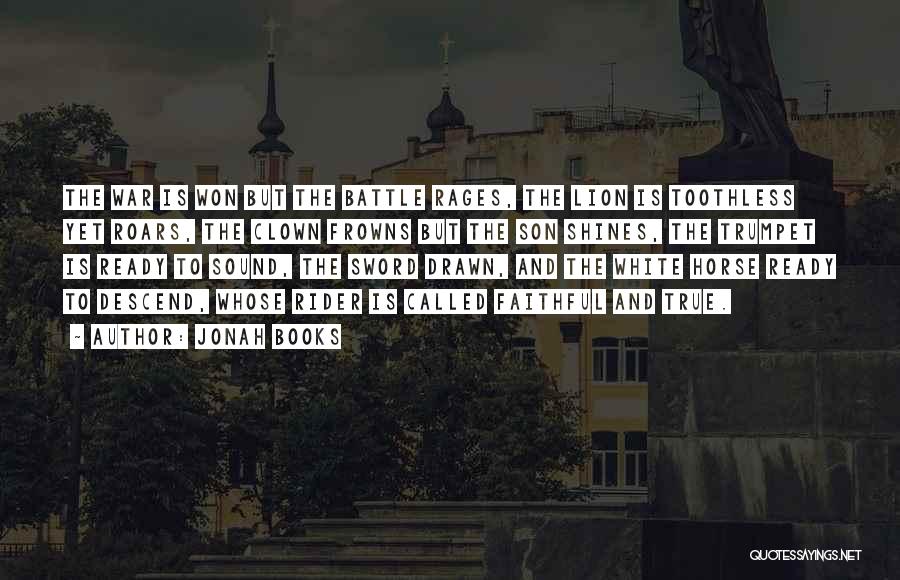 THE WAR IS WON BUT THE BATTLE RAGES, THE LION IS TOOTHLESS YET ROARS, THE CLOWN FROWNS BUT THE SON SHINES, THE TRUMPET IS READY TO SOUND, THE SWORD DRAWN, AND THE WHITE HORSE READY TO DESCEND, WHOSE RIDER IS CALLED FAITHFUL AND TRUE.

~ AUTHOR: JONAH BOOKS

QUOTESSAYINGS.NET